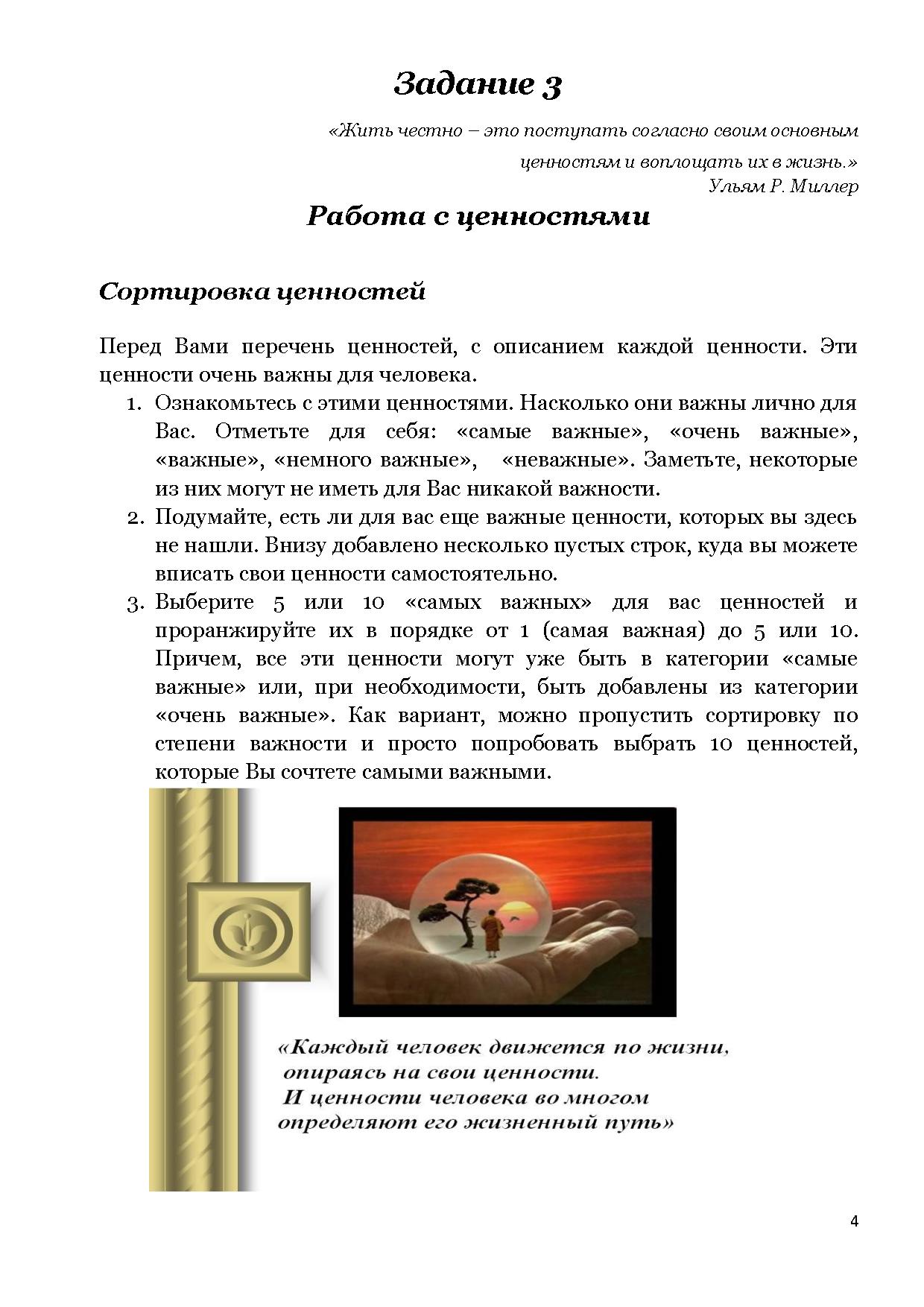 Задание 3

«Жить честно – это поступать согласно своим основным ценностям и воплощать их в жизнь.»
Ульям Р. Миллер

Работа с ценностями

Сортировка ценностей

Перед Вами перечень ценностей, с описанием каждой ценности. Эти ценности очень важны для человека.

1. Ознакомьтесь с этими ценностями. Насколько они важны лично для Вас. Отметьте для себя: «самые важные», «очень важные», «важные», «немного важные», «неважные». Заметьте, некоторые из них могут не иметь для Вас никакой важности.
2. Подумайте, есть ли для вас еще важные ценности, которых вы здесь не нашли. Внизу добавлено несколько пустых строк, куда вы можете вписать свои ценности самостоятельно.
3. Выберите 5 или 10 «самых важных» для вас ценностей и проранжируйте их в порядке от 1 (самая важная) до 5 или 10. Причем, все эти ценности могут уже быть в категории «самые важные» или, при необходимости, быть добавлены из категории «очень важные». Как вариант, можно пропустить сортировку по степени важности и просто попробовать выбрать 10 ценностей, которые Вы сочтете самыми важными.

«Каждый человек движется по жизни, опираясь на свои ценности. И ценности человека во многом определяют его жизненный путь»

4